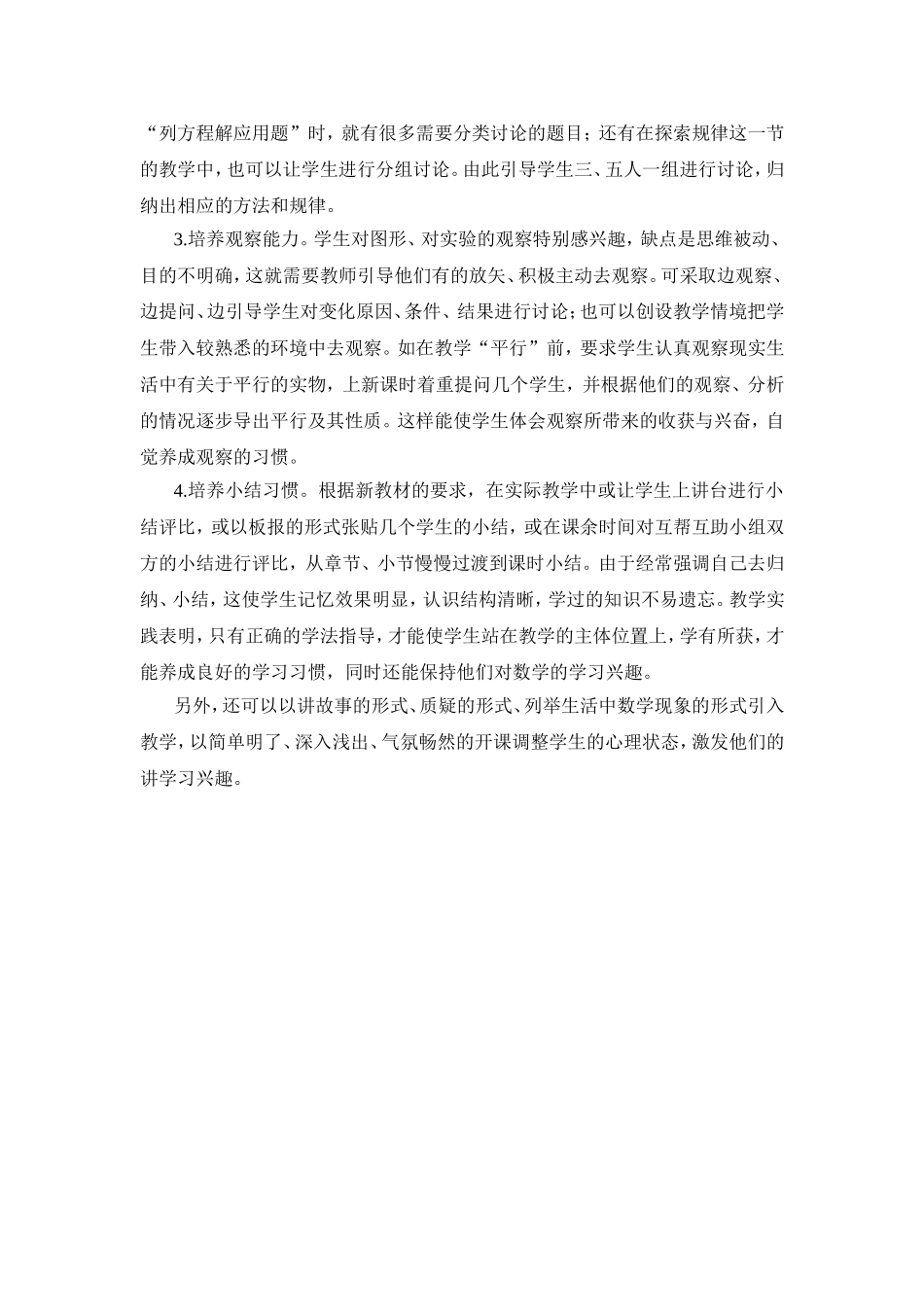 “列方程解应用题”时，就有很多需要分类讨论的题目；还有在探索规律这一节的教学中，也可以让学生进行分组讨论。由此引导学生三、五人一组进行讨论，归纳出相应的方法和规律。

3.培养观察能力。学生对图形、对实验的观察特别感兴趣，缺点是思维被动、目的不明确，这就需要教师引导他们有的放矢、积极主动去观察。可采取边观察、边提问、边引导学生对变化原因、条件、结果进行讨论；也可以创设教学情境把学生带入较熟悉的环境中去观察。如在教学“平行”前，要求学生认真观察现实生活中有关于平行的实物，上新课时着重提问几个学生，并根据他们的观察、分析的情况逐步导出平行及其性质。这样能使学生体会观察所带来的收获与兴奋，自觉养成观察的习惯。

4.培养小结习惯。根据新教材的要求，在实际教学中或让学生上讲台进行小结评比，或以板报的形式张贴几个学生的小结，或在课余时间对互帮互助小组双方的小结进行评比，从章节、小节慢慢过渡到课时小结。由于经常强调自己去归纳、小结，这使学生记忆效果明显，认识结构清晰，学过的知识不易遗忘。教学实践表明，只有正确的学法指导，才能使学生站在教学的主体位置上，学有所获，才能养成良好的学习习惯，同时还能保持他们对数学的学习兴趣。

另外，还可以以讲故事的形式、质疑的形式、列举生活中数学现象的形式引入教学，以简单明了、深入浅出、气氛畅然的开课调整学生的心理状态，激发他们的讲学习兴趣。